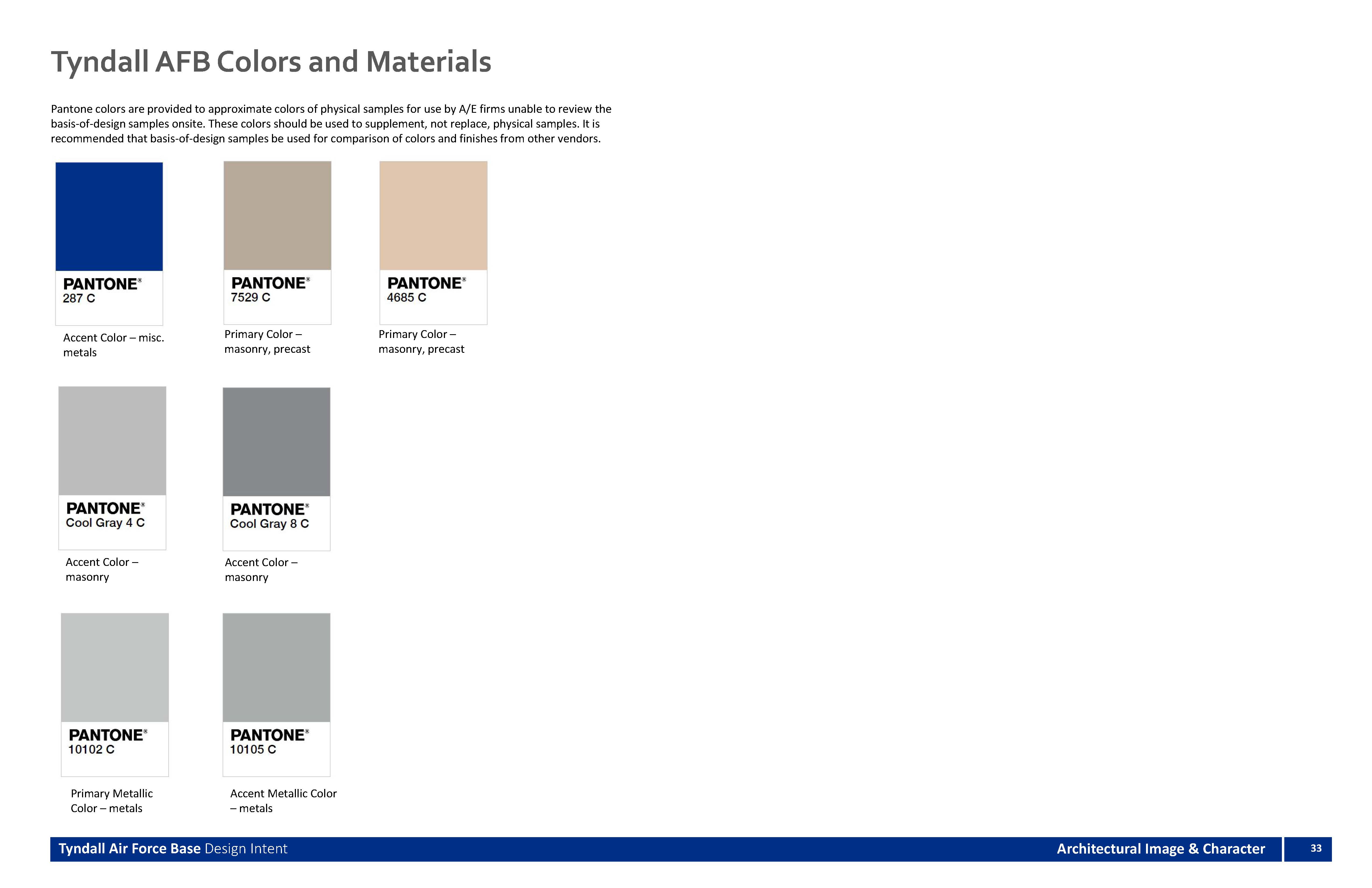 Tyndall AFB Colors and Materials

Pantone colors are provided to approximate colors of physical samples for use by A/E firms unable to review the basis-of-design samples onsite. These colors should be used to supplement, not replace, physical samples. It is recommended that basis-of-design samples be used for comparison of colors and finishes from other vendors.

PANTONE®
287 C

Accent Color – misc. metals

PANTONE®
7529 C

Primary Color – masonry, precast

PANTONE®
4685 C

Primary Color – masonry, precast

PANTONE®
Cool Gray 4 C

Accent Color – masonry

PANTONE®
Cool Gray 8 C

Accent Color – masonry

PANTONE®
10102 C

Primary Metallic Color – metals

PANTONE®
10105 C

Accent Metallic Color – metals

Tyndall Air Force Base Design Intent

Architectural Image & Character

33